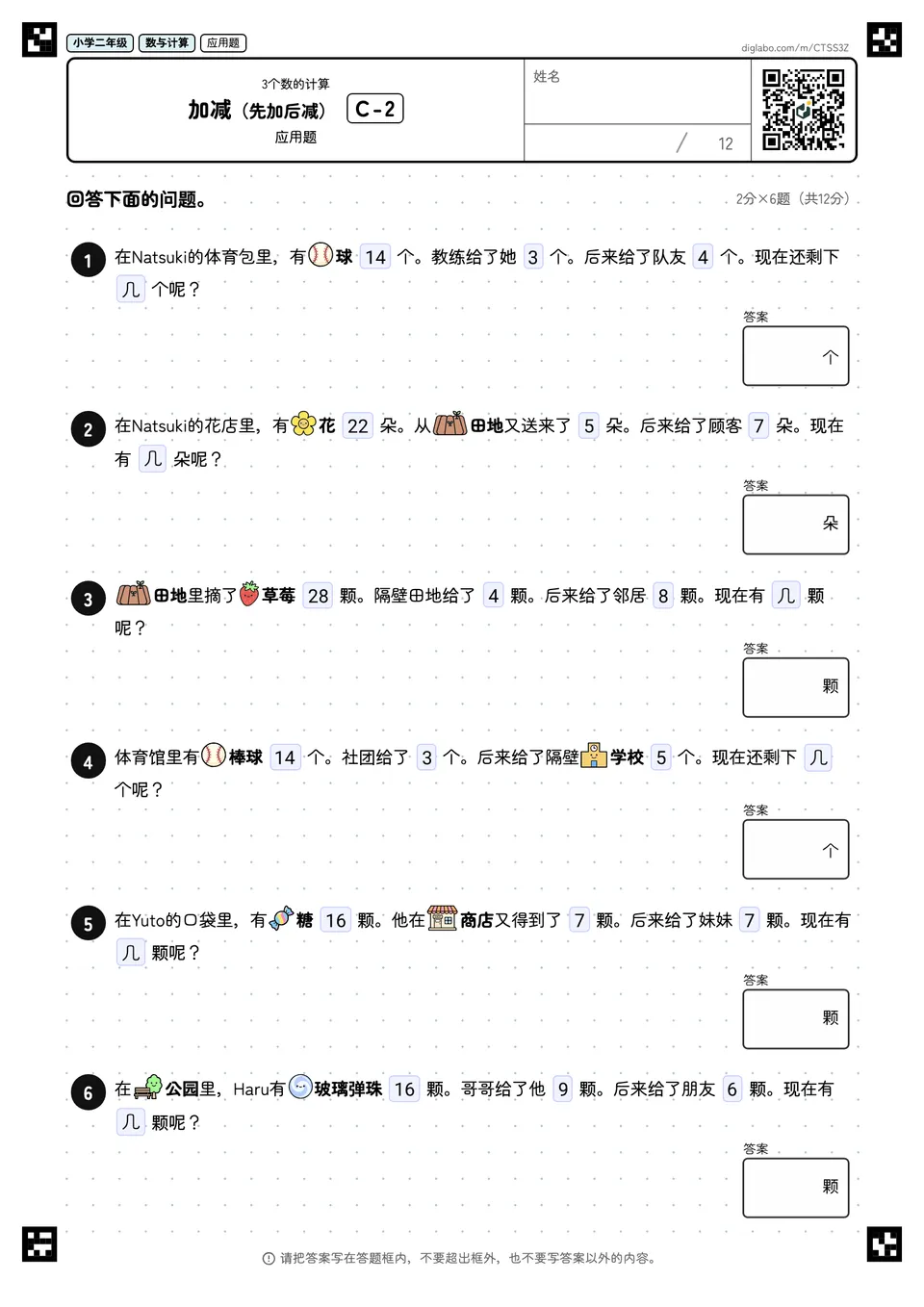 小学二年级 数与计算 应用题

diglabo.com/m/CTSS3Z

3个数的计算
加减（先加后减） C-2
应用题

姓名

/ 12

回答下面的问题。

2分×6题（共12分）

1 在Natsuki的体育包里，有球 14 个。教练给了她 3 个。后来给了队友 4 个。现在还剩下 几 个呢？

答案
个

2 在Natsuki的花店里，有花 22 朵。从田地又送来了 5 朵。后来给了顾客 7 朵。现在有 几 朵呢？

答案
朵

3 田地里摘了草莓 28 颗。隔壁田地给了 4 颗。后来给了邻居 8 颗。现在有 几 颗呢？

答案
颗

4 体育馆里有棒球 14 个。社团给了 3 个。后来给了隔壁学校 5 个。现在还剩下 几 个呢？

答案
个

5 在Yuto的口袋里，有糖 16 颗。他在商店又得到了 7 颗。后来给了妹妹 7 颗。现在有 几 颗呢？

答案
颗

6 在公园里，Haru有玻璃弹珠 16 颗。哥哥给了他 9 颗。后来给了朋友 6 颗。现在有 几 颗呢？

答案
颗

请把答案写在答题框内，不要超出框外，也不要写答案以外的内容。